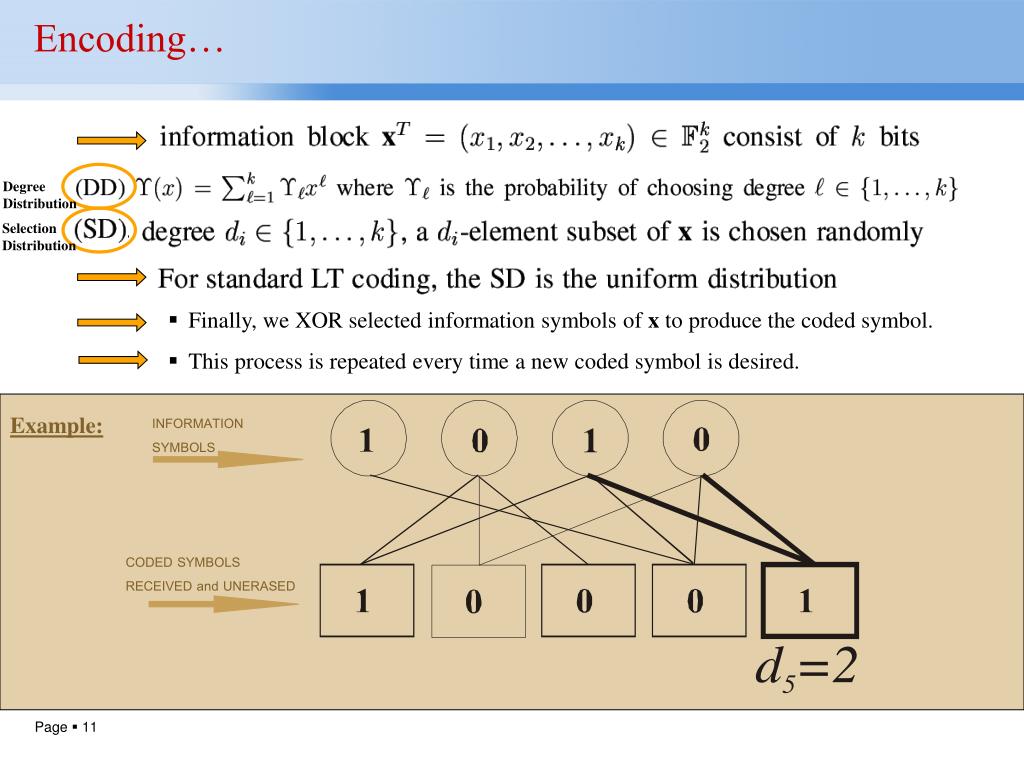 Encoding…

information block $\mathbf{x}^T = (x_1, x_2, \ldots, x_k) \in \mathbb{F}_2^k$ consist of $k$ bits

Degree Distribution (DD) $\Upsilon(x) = \sum_{\ell=1}^{k} \Upsilon_\ell x^\ell$ where $\Upsilon_\ell$ is the probability of choosing degree $\ell \in \{1, \ldots, k\}$

Selection Distribution (SD) degree $d_i \in \{1, \ldots, k\}$, a $d_i$-element subset of $\mathbf{x}$ is chosen randomly

For standard LT coding, the SD is the uniform distribution

▪ Finally, we XOR selected information symbols of **x** to produce the coded symbol.

▪ This process is repeated every time a new coded symbol is desired.

Example:

INFORMATION SYMBOLS

1 0 1 0

CODED SYMBOLS RECEIVED and UNERASED

1 0 0 0 1

$d_5=2$

Page ▪ 11